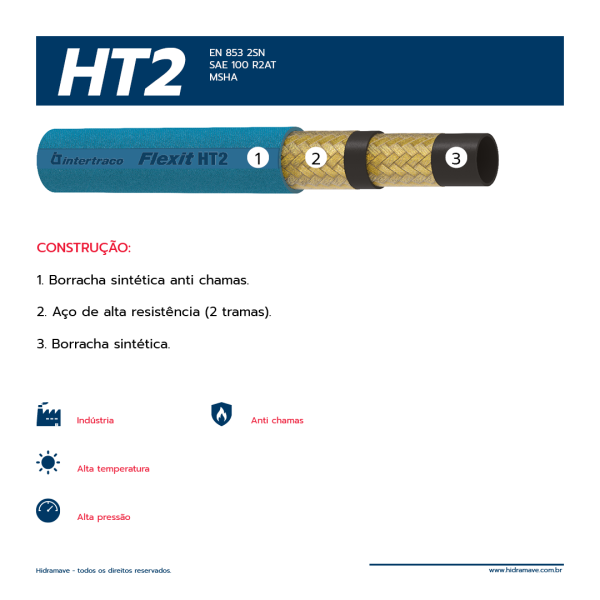 HT2

EN 853 2SN
SAE 100 R2AT
MSHA

intertraco Flexit HT2 1 2 3

CONSTRUÇÃO:

1. Borracha sintética anti chamas.

2. Aço de alta resistência (2 tramas).

3. Borracha sintética.

Indústria

Anti chamas

Alta temperatura

Alta pressão

Hidramave - todos os direitos reservados.

www.hidramave.com.br